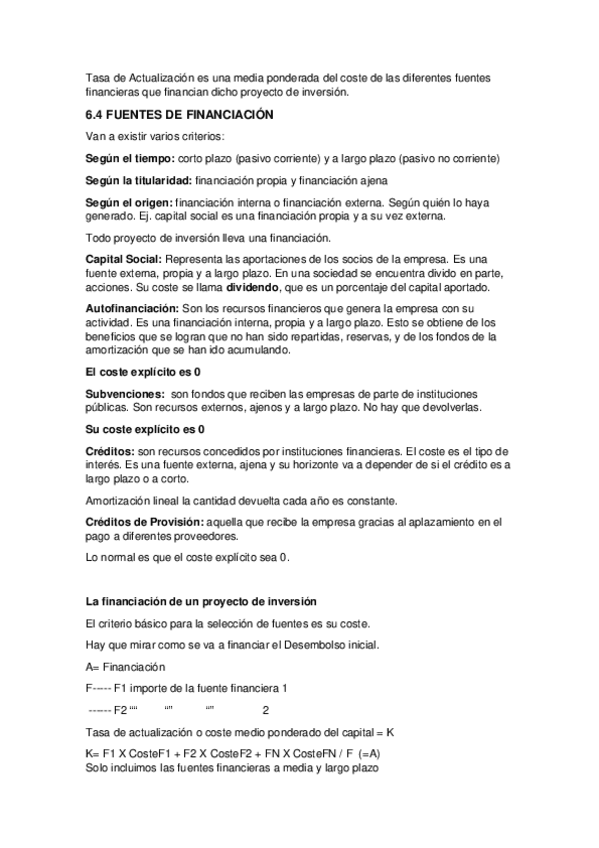 Tasa de Actualización es una media ponderada del coste de las diferentes fuentes financieras que financian dicho proyecto de inversión.

6.4 FUENTES DE FINANCIACIÓN

Van a existir varios criterios:

Según el tiempo: corto plazo (pasivo corriente) y a largo plazo (pasivo no corriente)

Según la titularidad: financiación propia y financiación ajena

Según el origen: financiación interna o financiación externa. Según quién lo haya generado. Ej. capital social es una financiación propia y a su vez externa.

Todo proyecto de inversión lleva una financiación.

Capital Social: Representa las aportaciones de los socios de la empresa. Es una fuente externa, propia y a largo plazo. En una sociedad se encuentra divido en parte, acciones. Su coste se llama dividendo, que es un porcentaje del capital aportado.

Autofinanciación: Son los recursos financieros que genera la empresa con su actividad. Es una financiación interna, propia y a largo plazo. Esto se obtiene de los beneficios que se logran que no han sido repartidas, reservas, y de los fondos de la amortización que se han ido acumulando.

El coste explícito es 0

Subvenciones: son fondos que reciben las empresas de parte de instituciones públicas. Son recursos externos, ajenos y a largo plazo. No hay que devolverlas.

Su coste explícito es 0

Créditos: son recursos concedidos por instituciones financieras. El coste es el tipo de interés. Es una fuente externa, ajena y su horizonte va a depender de si el crédito es a largo plazo o a corto.

Amortización lineal la cantidad devuelta cada año es constante.

Créditos de Provisión: aquella que recibe la empresa gracias al aplazamiento en el pago a diferentes proveedores.

Lo normal es que el coste explícito sea 0.

La financiación de un proyecto de inversión

El criterio básico para la selección de fuentes es su coste.

Hay que mirar como se va a financiar el Desembolso inicial.

A= Financiación

F----- F1 importe de la fuente financiera 1

------ F2 "" "" "" 2

Tasa de actualización o coste medio ponderado del capital = K

K= F1 X CosteF1 + F2 X CosteF2 + FN X CosteFN / F (=A)
Solo incluimos las fuentes financieras a media y largo plazo